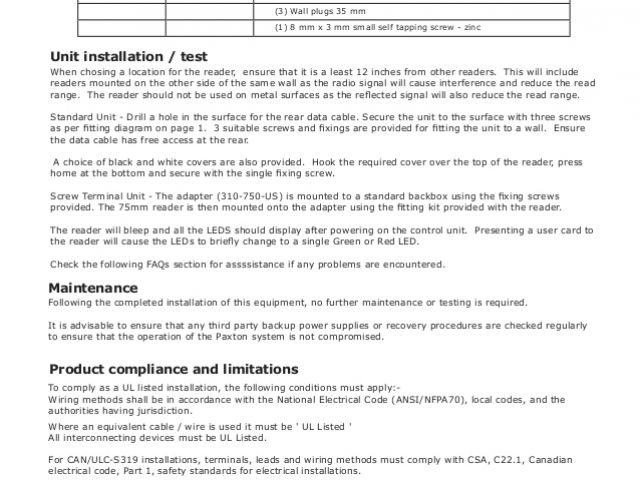 |  |  | (3) Wall plugs 35 mm |
|---|---|---|
|  |  | (1) 8 mm x 3 mm small self tapping screw - zinc |

Unit installation / test
When chosing a location for the reader, ensure that it is a least 12 inches from other readers. This will include readers mounted on the other side of the same wall as the radio signal will cause interference and reduce the read range. The reader should not be used on metal surfaces as the reflected signal will also reduce the read range.

Standard Unit - Drill a hole in the surface for the rear data cable. Secure the unit to the surface with three screws as per fitting diagram on page 1. 3 suitable screws and fixings are provided for fitting the unit to a wall. Ensure the data cable has free access at the rear.

A choice of black and white covers are also provided. Hook the required cover over the top of the reader, press home at the bottom and secure with the single fixing screw.

Screw Terminal Unit - The adapter (310-750-US) is mounted to a standard backbox using the fixing screws provided. The 75mm reader is then mounted onto the adapter using the fitting kit provided with the reader.

The reader will bleep and all the LEDS should display after powering on the control unit. Presenting a user card to the reader will cause the LEDs to briefly change to a single Green or Red LED.

Check the following FAQs section for assssistance if any problems are encountered.

Maintenance
Following the completed installation of this equipment, no further maintenance or testing is required.

It is advisable to ensure that any third party backup power supplies or recovery procedures are checked regularly to ensure that the operation of the Paxton system is not compromised.

Product compliance and limitations
To comply as a UL listed installation, the following conditions must apply:-
Wiring methods shall be in accordance with the National Electrical Code (ANSI/NFPA70), local codes, and the authorities having jurisdiction.
Where an equivalent cable / wire is used it must be ' UL Listed '
All interconnecting devices must be UL Listed.

For CAN/ULC-S319 installations, terminals, leads and wiring methods must comply with CSA, C22.1, Canadian electrical code, Part 1, safety standards for electrical installations.